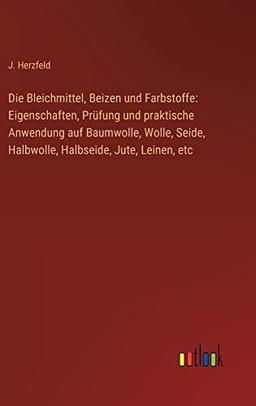 J. Herzfeld

Die Bleichmittel, Beizen und Farbstoffe: Eigenschaften, Prüfung und praktische Anwendung auf Baumwolle, Wolle, Seide, Halbwolle, Halbseide, Jute, Leinen, etc

outlook